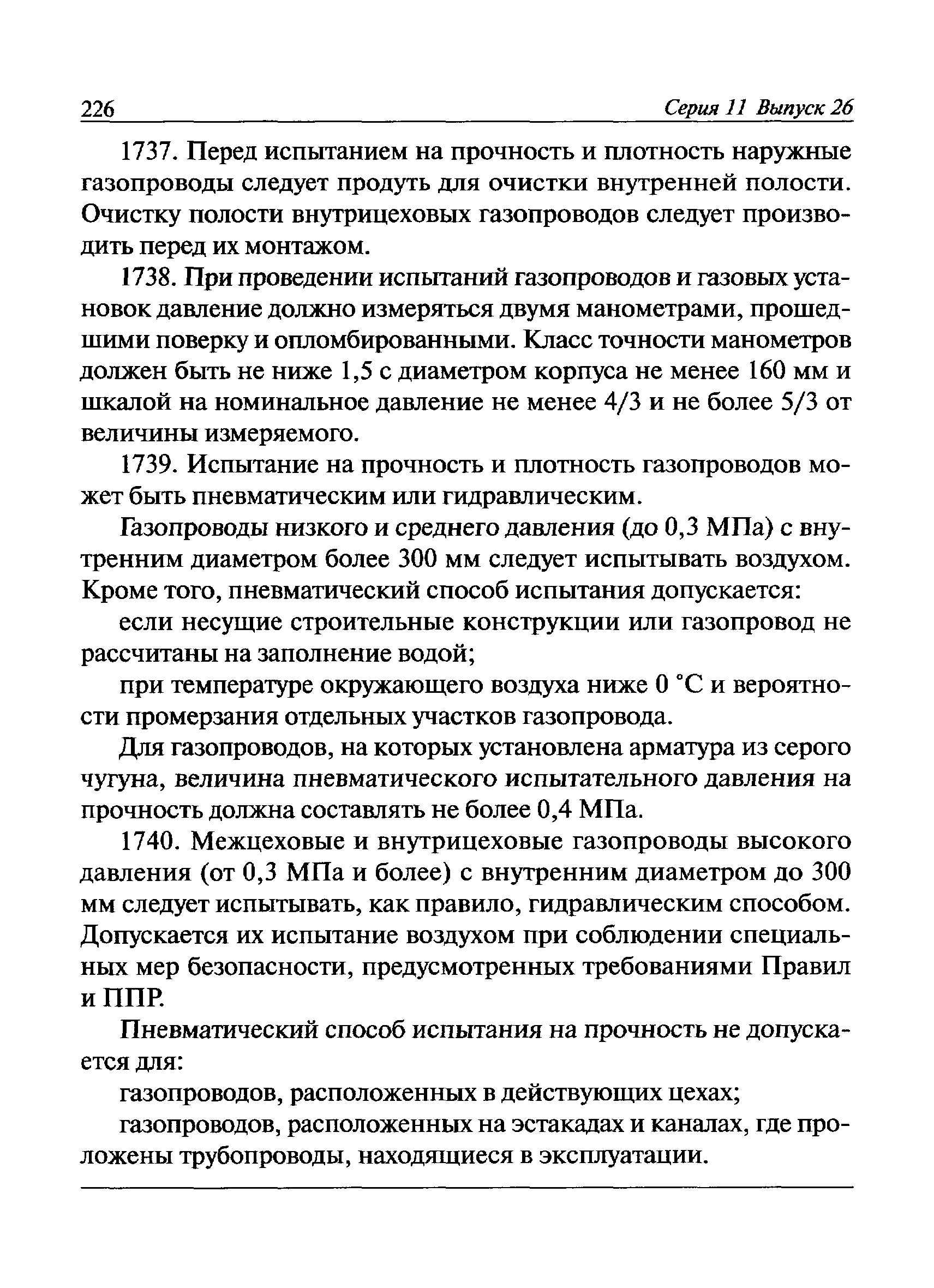 226 Серия 11 Выпуск 26

1737. Перед испытанием на прочность и плотность наружные газопроводы следует продуть для очистки внутренней полости. Очистку полости внутрицеховых газопроводов следует производить перед их монтажом.

1738. При проведении испытаний газопроводов и газовых установок давление должно измеряться двумя манометрами, прошедшими поверку и опломбированными. Класс точности манометров должен быть не ниже 1,5 с диаметром корпуса не менее 160 мм и шкалой на номинальное давление не менее 4/3 и не более 5/3 от величины измеряемого.

1739. Испытание на прочность и плотность газопроводов может быть пневматическим или гидравлическим.

Газопроводы низкого и среднего давления (до 0,3 МПа) с внутренним диаметром более 300 мм следует испытывать воздухом. Кроме того, пневматический способ испытания допускается:

если несущие строительные конструкции или газопровод не рассчитаны на заполнение водой;

при температуре окружающего воздуха ниже 0 °С и вероятности промерзания отдельных участков газопровода.

Для газопроводов, на которых установлена арматура из серого чугуна, величина пневматического испытательного давления на прочность должна составлять не более 0,4 МПа.

1740. Межцеховые и внутрицеховые газопроводы высокого давления (от 0,3 МПа и более) с внутренним диаметром до 300 мм следует испытывать, как правило, гидравлическим способом. Допускается их испытание воздухом при соблюдении специальных мер безопасности, предусмотренных требованиями Правил и ППР.

Пневматический способ испытания на прочность не допускается для:

газопроводов, расположенных в действующих цехах;

газопроводов, расположенных на эстакадах и каналах, где проложены трубопроводы, находящиеся в эксплуатации.